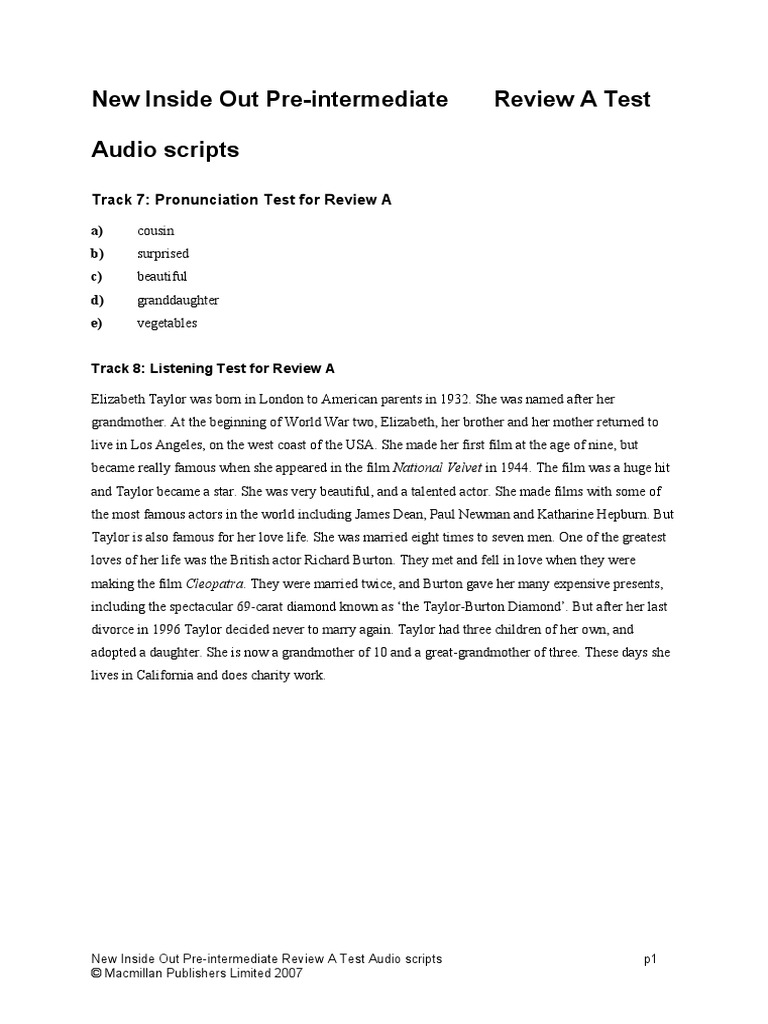 New Inside Out Pre-intermediate Review A Test

Audio scripts

Track 7: Pronunciation Test for Review A

a) cousin
b) surprised
c) beautiful
d) granddaughter
e) vegetables

Track 8: Listening Test for Review A

Elizabeth Taylor was born in London to American parents in 1932. She was named after her grandmother. At the beginning of World War two, Elizabeth, her brother and her mother returned to live in Los Angeles, on the west coast of the USA. She made her first film at the age of nine, but became really famous when she appeared in the film National Velvet in 1944. The film was a huge hit and Taylor became a star. She was very beautiful, and a talented actor. She made films with some of the most famous actors in the world including James Dean, Paul Newman and Katharine Hepburn. But Taylor is also famous for her love life. She was married eight times to seven men. One of the greatest loves of her life was the British actor Richard Burton. They met and fell in love when they were making the film Cleopatra. They were married twice, and Burton gave her many expensive presents, including the spectacular 69-carat diamond known as 'the Taylor-Burton Diamond'. But after her last divorce in 1996 Taylor decided never to marry again. Taylor had three children of her own, and adopted a daughter. She is now a grandmother of 10 and a great-grandmother of three. These days she lives in California and does charity work.

New Inside Out Pre-intermediate Review A Test Audio scripts p1
© Macmillan Publishers Limited 2007